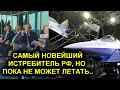 САМЫЙ НОВЕЙШИЙ ИСТРЕБИТЕЛЬ РФ, НО ПОКА НЕ МОЖЕТ ЛЕТАТЬ..